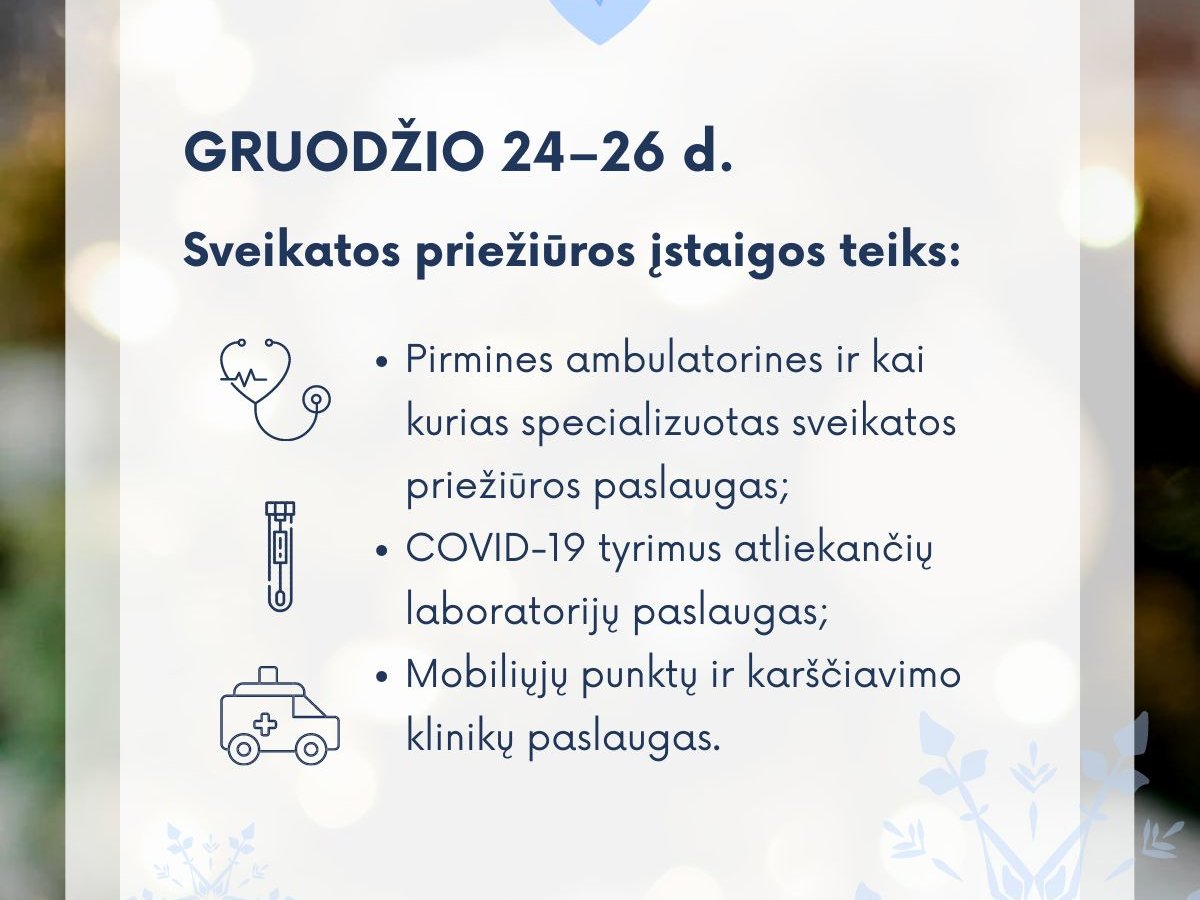 GRUODŽIO 24–26 d.

Sveikatos priežiūros įstaigos teiks:

• Pirmines ambulatorines ir kai kurias specializuotas sveikatos priežiūros paslaugas;
• COVID-19 tyrimus atliekančių laboratorijų paslaugas;
• Mobiliųjų punktų ir karščiavimo klinikų paslaugas.